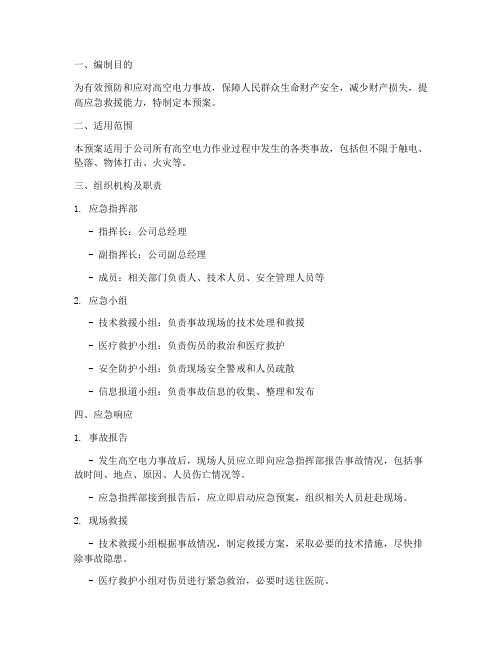 一、编制目的

为有效预防和应对高空电力事故，保障人民群众生命财产安全，减少财产损失，提高应急救援能力，特制定本预案。

二、适用范围

本预案适用于公司所有高空电力作业过程中发生的各类事故，包括但不限于触电、坠落、物体打击、火灾等。

三、组织机构及职责

1. 应急指挥部

- 指挥长：公司总经理

- 副指挥长：公司副总经理

- 成员：相关部门负责人、技术人员、安全管理人员等

2. 应急小组

- 技术救援小组：负责事故现场的技术处理和救援

- 医疗救护小组：负责伤员的救治和医疗救护

- 安全防护小组：负责现场安全警戒和人员疏散

- 信息报道小组：负责事故信息的收集、整理和发布

四、应急响应

1. 事故报告

- 发生高空电力事故后，现场人员应立即向应急指挥部报告事故情况，包括事故时间、地点、原因、人员伤亡情况等。

- 应急指挥部接到报告后，应立即启动应急预案，组织相关人员赶赴现场。

2. 现场救援

- 技术救援小组根据事故情况，制定救援方案，采取必要的技术措施，尽快排除事故隐患。

- 医疗救护小组对伤员进行紧急救治，必要时送往医院。